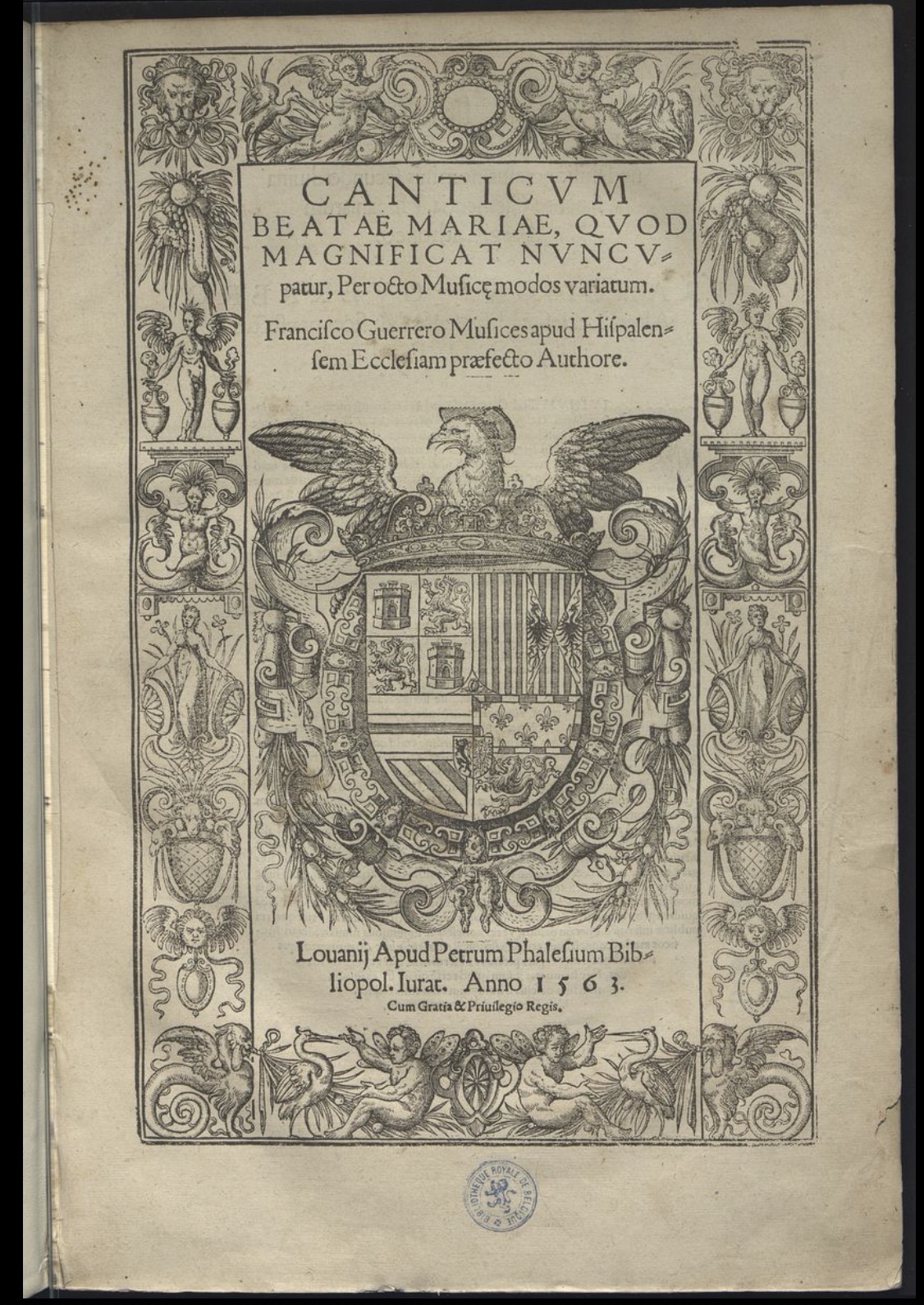 CANTICVM BEATAE MARIAE, QVOD MAGNIFICAT NVNCVpatur, Per octo Musicę modos variatum.

Francisco Guerrero Musices apud Hispalensem Ecclesiam præfecto Authore.

Louanij Apud Petrum Phalesium Bibliopol. Iurat. Anno 1563.
Cum Gratia & Priuilegio Regis.

BIBLIOTHEQUE ROYALE DE BELGIQUE